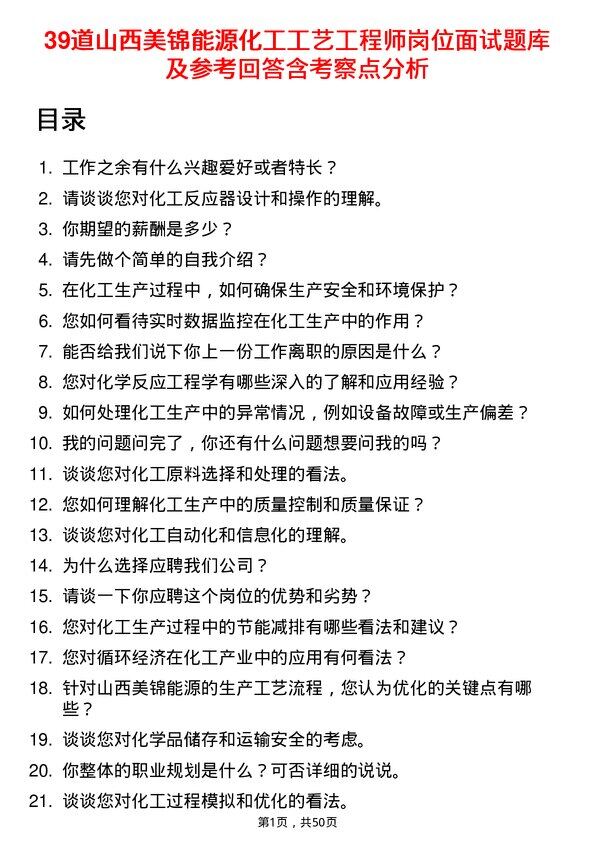 39道山西美锦能源化工工艺工程师岗位面试题库及参考回答含考察点分析

目录

1. 工作之余有什么兴趣爱好或者特长？
2. 请谈谈您对化工反应器设计和操作的理解。
3. 你期望的薪酬是多少？
4. 请先做个简单的自我介绍？
5. 在化工生产过程中，如何确保生产安全和环境保护？
6. 您如何看待实时数据监控在化工生产中的作用？
7. 能否给我们说下你上一份工作离职的原因是什么？
8. 您对化学反应工程学有哪些深入的了解和应用经验？
9. 如何处理化工生产中的异常情况，例如设备故障或生产偏差？
10. 我的问题问完了，你还有什么问题想要问我的吗？
11. 谈谈您对化工原料选择和处理的看法。
12. 您如何理解化工生产中的质量控制和质量保证？
13. 谈谈您对化工自动化和信息化的理解。
14. 为什么选择应聘我们公司？
15. 请谈一下你应聘这个岗位的优势和劣势？
16. 您对化工生产过程中的节能减排有哪些看法和建议？
17. 您对循环经济在化工产业中的应用有何看法？
18. 针对山西美锦能源的生产工艺流程，您认为优化的关键点有哪些？
19. 谈谈您对化学品储存和运输安全的考虑。
20. 你整体的职业规划是什么？可否详细的说说。
21. 谈谈您对化工过程模拟和优化的看法。

第1页，共50页